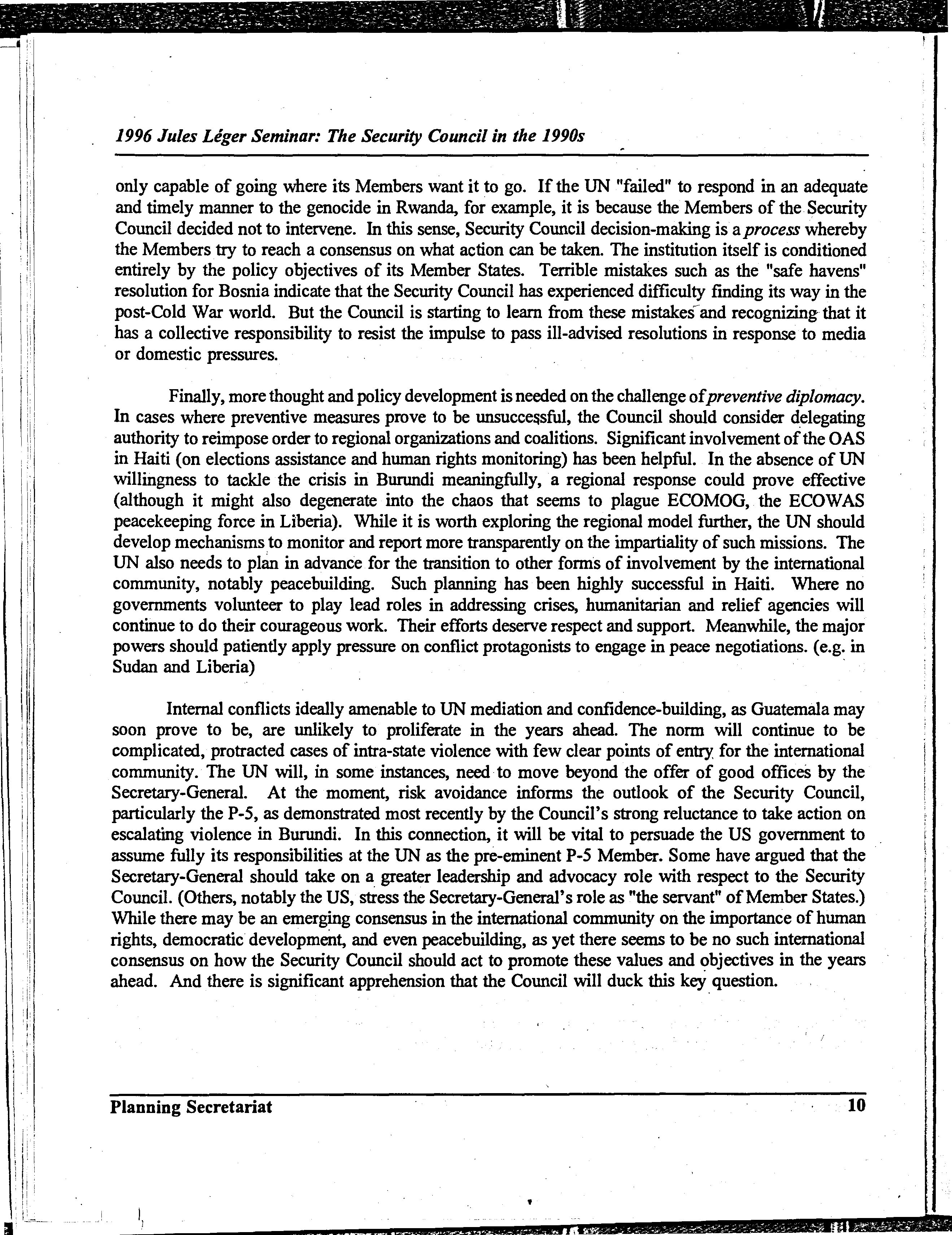 1996 Jules Léger Seminar: The Security Council in the 1990s

only capable of going where its Members want it to go. If the UN "failed" to respond in an adequate and timely manner to the genocide in Rwanda, for example, it is because the Members of the Security Council decided not to intervene. In this sense, Security Council decision-making is a process whereby the Members try to reach a consensus on what action can be taken. The institution itself is conditioned entirely by the policy objectives of its Member States. Terrible mistakes such as the "safe havens" resolution for Bosnia indicate that the Security Council has experienced difficulty finding its way in the post-Cold War world. But the Council is starting to learn from these mistakes and recognizing that it has a collective responsibility to resist the impulse to pass ill-advised resolutions in response to media or domestic pressures.

Finally, more thought and policy development is needed on the challenge of preventive diplomacy. In cases where preventive measures prove to be unsuccessful, the Council should consider delegating authority to reimpose order to regional organizations and coalitions. Significant involvement of the OAS in Haiti (on elections assistance and human rights monitoring) has been helpful. In the absence of UN willingness to tackle the crisis in Burundi meaningfully, a regional response could prove effective (although it might also degenerate into the chaos that seems to plague ECOMOG, the ECOWAS peacekeeping force in Liberia). While it is worth exploring the regional model further, the UN should develop mechanisms to monitor and report more transparently on the impartiality of such missions. The UN also needs to plan in advance for the transition to other forms of involvement by the international community, notably peacebuilding. Such planning has been highly successful in Haiti. Where no governments volunteer to play lead roles in addressing crises, humanitarian and relief agencies will continue to do their courageous work. Their efforts deserve respect and support. Meanwhile, the major powers should patiently apply pressure on conflict protagonists to engage in peace negotiations. (e.g. in Sudan and Liberia)

Internal conflicts ideally amenable to UN mediation and confidence-building, as Guatemala may soon prove to be, are unlikely to proliferate in the years ahead. The norm will continue to be complicated, protracted cases of intra-state violence with few clear points of entry for the international community. The UN will, in some instances, need to move beyond the offer of good offices by the Secretary-General. At the moment, risk avoidance informs the outlook of the Security Council, particularly the P-5, as demonstrated most recently by the Council's strong reluctance to take action on escalating violence in Burundi. In this connection, it will be vital to persuade the US government to assume fully its responsibilities at the UN as the pre-eminent P-5 Member. Some have argued that the Secretary-General should take on a greater leadership and advocacy role with respect to the Security Council. (Others, notably the US, stress the Secretary-General's role as "the servant" of Member States.) While there may be an emerging consensus in the international community on the importance of human rights, democratic development, and even peacebuilding, as yet there seems to be no such international consensus on how the Security Council should act to promote these values and objectives in the years ahead. And there is significant apprehension that the Council will duck this key question.

Planning Secretariat 10